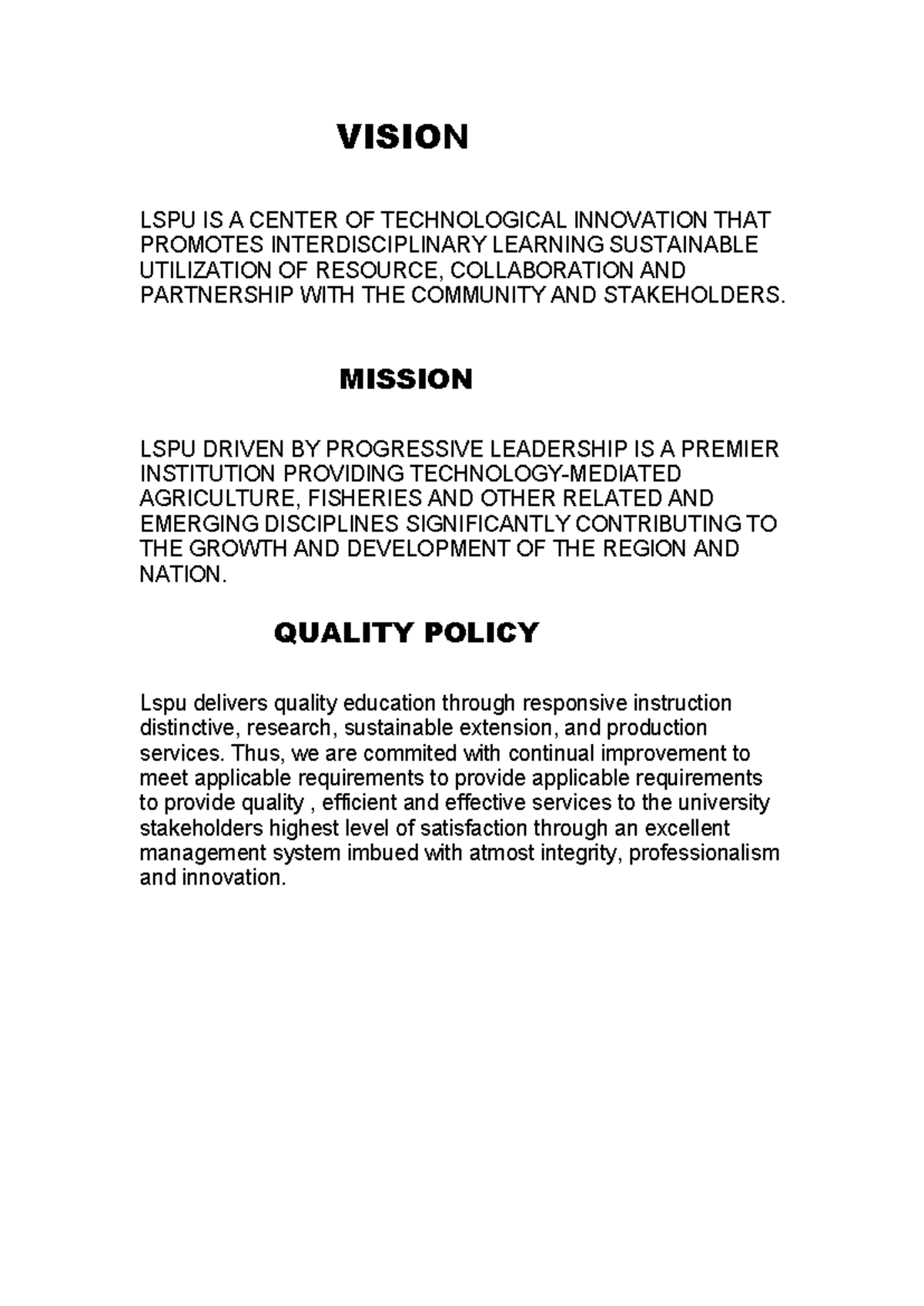 VISION

LSPU IS A CENTER OF TECHNOLOGICAL INNOVATION THAT PROMOTES INTERDISCIPLINARY LEARNING SUSTAINABLE UTILIZATION OF RESOURCE, COLLABORATION AND PARTNERSHIP WITH THE COMMUNITY AND STAKEHOLDERS.

MISSION

LSPU DRIVEN BY PROGRESSIVE LEADERSHIP IS A PREMIER INSTITUTION PROVIDING TECHNOLOGY-MEDIATED AGRICULTURE, FISHERIES AND OTHER RELATED AND EMERGING DISCIPLINES SIGNIFICANTLY CONTRIBUTING TO THE GROWTH AND DEVELOPMENT OF THE REGION AND NATION.

QUALITY POLICY

Lspu delivers quality education through responsive instruction distinctive, research, sustainable extension, and production services. Thus, we are commited with continual improvement to meet applicable requirements to provide applicable requirements to provide quality , efficient and effective services to the university stakeholders highest level of satisfaction through an excellent management system imbued with atmost integrity, professionalism and innovation.